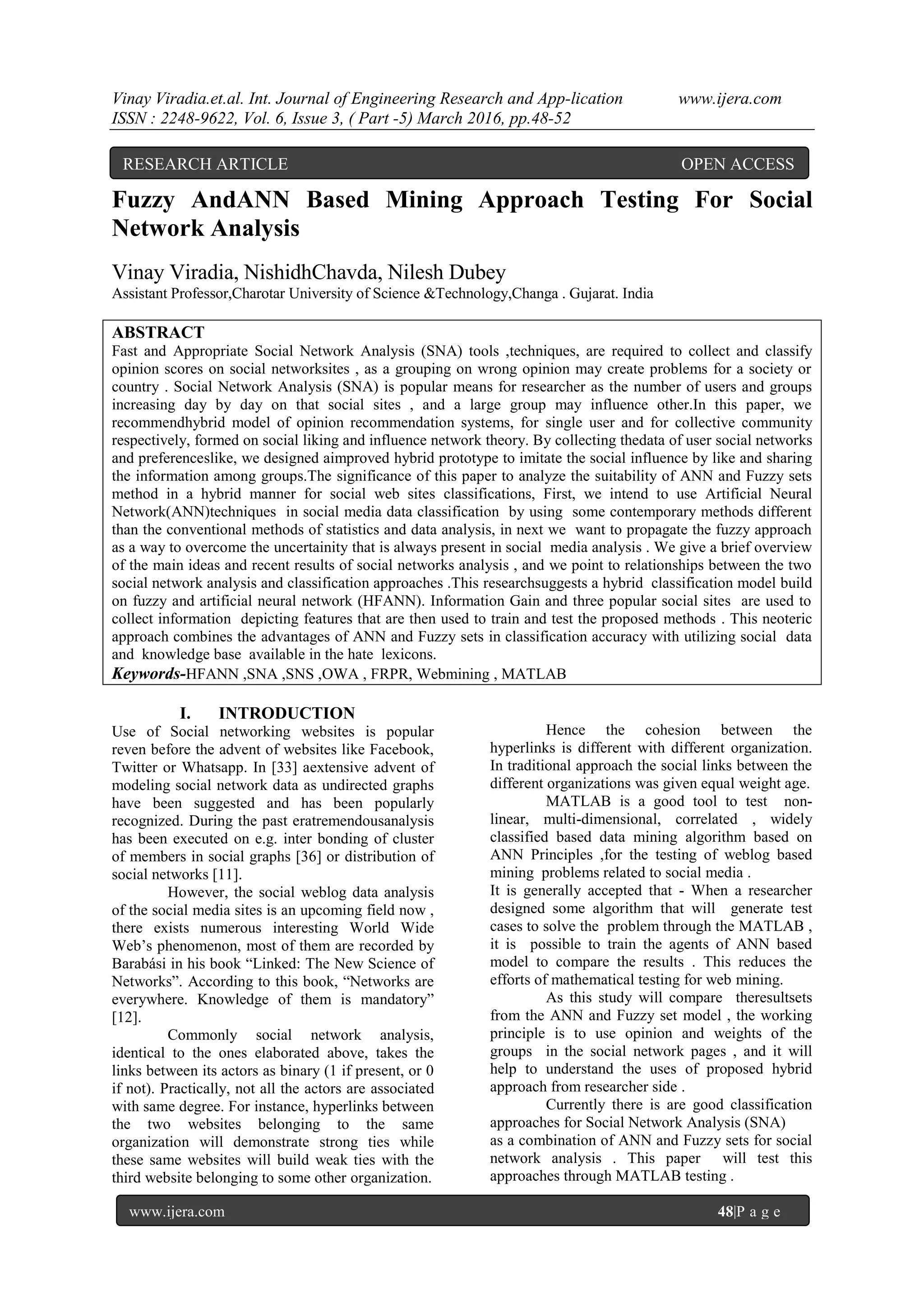 Vinay Viradia.et.al. Int. Journal of Engineering Research and App-lication www.ijera.com
ISSN : 2248-9622, Vol. 6, Issue 3, ( Part -5) March 2016, pp.48-52

RESEARCH ARTICLE OPEN ACCESS

Fuzzy AndANN Based Mining Approach Testing For Social Network Analysis

Vinay Viradia, NishidhChavda, Nilesh Dubey
Assistant Professor,Charotar University of Science &Technology,Changa . Gujarat. India

ABSTRACT
Fast and Appropriate Social Network Analysis (SNA) tools ,techniques, are required to collect and classify opinion scores on social networksites , as a grouping on wrong opinion may create problems for a society or country . Social Network Analysis (SNA) is popular means for researcher as the number of users and groups increasing day by day on that social sites , and a large group may influence other.In this paper, we recommendhybrid model of opinion recommendation systems, for single user and for collective community respectively, formed on social liking and influence network theory. By collecting thedata of user social networks and preferenceslike, we designed aimproved hybrid prototype to imitate the social influence by like and sharing the information among groups.The significance of this paper to analyze the suitability of ANN and Fuzzy sets method in a hybrid manner for social web sites classifications, First, we intend to use Artificial Neural Network(ANN)techniques in social media data classification by using some contemporary methods different than the conventional methods of statistics and data analysis, in next we want to propagate the fuzzy approach as a way to overcome the uncertainity that is always present in social media analysis . We give a brief overview of the main ideas and recent results of social networks analysis , and we point to relationships between the two social network analysis and classification approaches .This researchsuggests a hybrid classification model build on fuzzy and artificial neural network (HFANN). Information Gain and three popular social sites are used to collect information depicting features that are then used to train and test the proposed methods . This neoteric approach combines the advantages of ANN and Fuzzy sets in classification accuracy with utilizing social data and knowledge base available in the hate lexicons.
Keywords-HFANN ,SNA ,SNS ,OWA , FRPR, Webmining , MATLAB

I. INTRODUCTION
Use of Social networking websites is popular reven before the advent of websites like Facebook, Twitter or Whatsapp. In [33] aextensive advent of modeling social network data as undirected graphs have been suggested and has been popularly recognized. During the past eratremendousanalysis has been executed on e.g. inter bonding of cluster of members in social graphs [36] or distribution of social networks [11].

However, the social weblog data analysis of the social media sites is an upcoming field now , there exists numerous interesting World Wide Web's phenomenon, most of them are recorded by Barabási in his book "Linked: The New Science of Networks". According to this book, "Networks are everywhere. Knowledge of them is mandatory" [12].

Commonly social network analysis, identical to the ones elaborated above, takes the links between its actors as binary (1 if present, or 0 if not). Practically, not all the actors are associated with same degree. For instance, hyperlinks between the two websites belonging to the same organization will demonstrate strong ties while these same websites will build weak ties with the third website belonging to some other organization.

Hence the cohesion between the hyperlinks is different with different organization. In traditional approach the social links between the different organizations was given equal weight age.

MATLAB is a good tool to test non-linear, multi-dimensional, correlated , widely classified based data mining algorithm based on ANN Principles ,for the testing of weblog based mining problems related to social media .
It is generally accepted that - When a researcher designed some algorithm that will generate test cases to solve the problem through the MATLAB , it is possible to train the agents of ANN based model to compare the results . This reduces the efforts of mathematical testing for web mining.

As this study will compare theresultsets from the ANN and Fuzzy set model , the working principle is to use opinion and weights of the groups in the social network pages , and it will help to understand the uses of proposed hybrid approach from researcher side .

Currently there is are good classification approaches for Social Network Analysis (SNA)
as a combination of ANN and Fuzzy sets for social network analysis . This paper will test this approaches through MATLAB testing .

www.ijera.com 48|P a g e